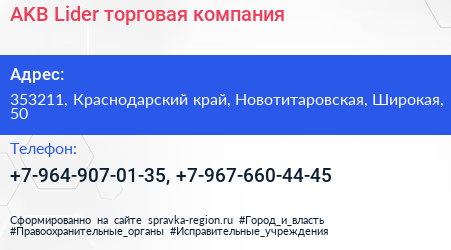 AKB Lider торговая компания

Адрес:

353211, Краснодарский край, Новотитаровская, Широкая, 50

Телефон:

+7-964-907-01-35, +7-967-660-44-45

Сформированно на сайте spravka-region.ru #Город_и_власть #Правоохранительные_органы #Исправительные_учреждения